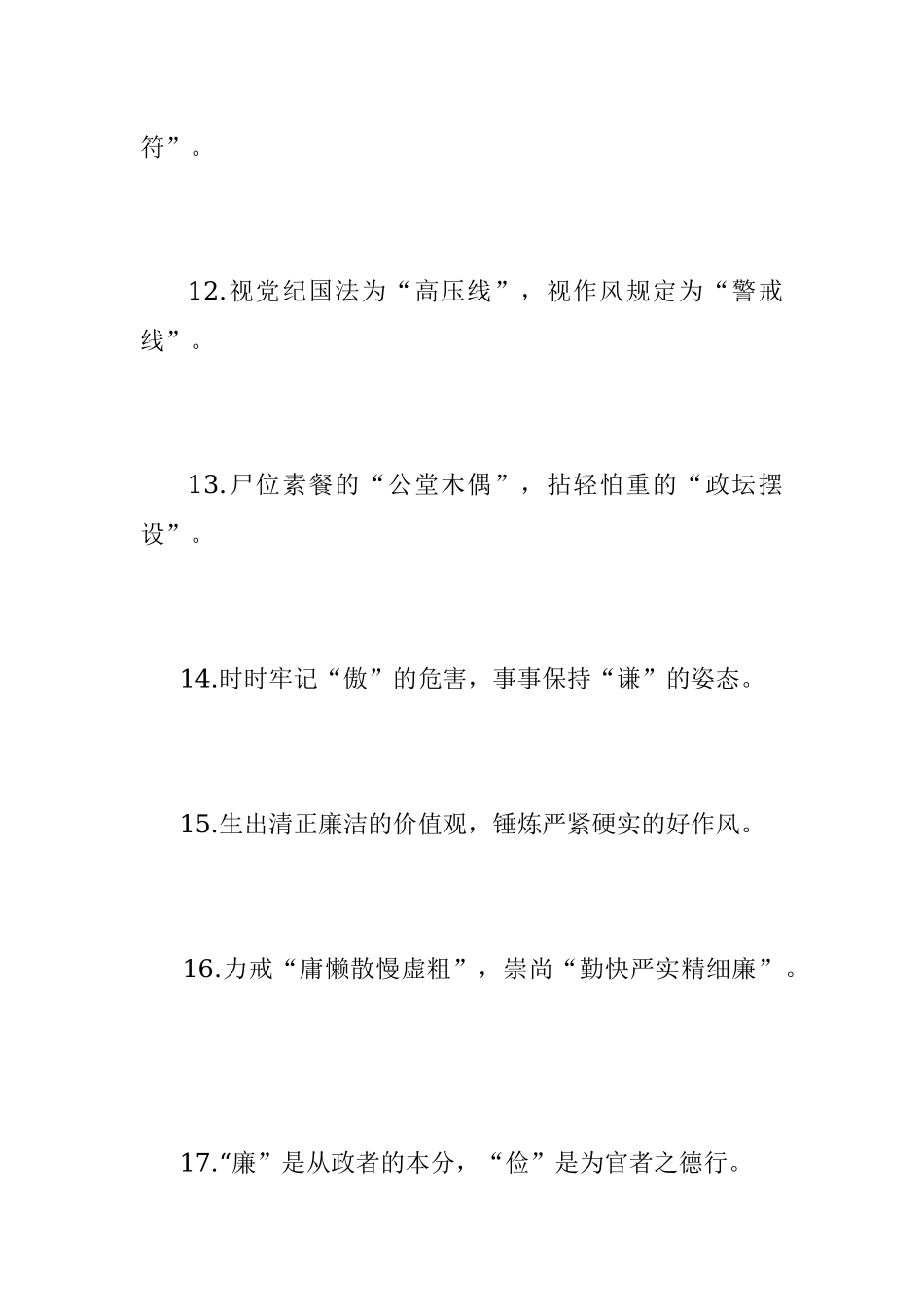 符”。

12.视党纪国法为“高压线”，视作风规定为“警戒线”。

13.尸位素餐的“公堂木偶”，拈轻怕重的“政坛摆设”。

14.时时牢记“傲”的危害，事事保持“谦”的姿态。

15.生出清正廉洁的价值观，锤炼严紧硬实的好作风。

16.力戒“庸懒散慢虚粗”，崇尚“勤快严实精细廉”。

17.“廉”是从政者的本分，“俭”是为官者之德行。